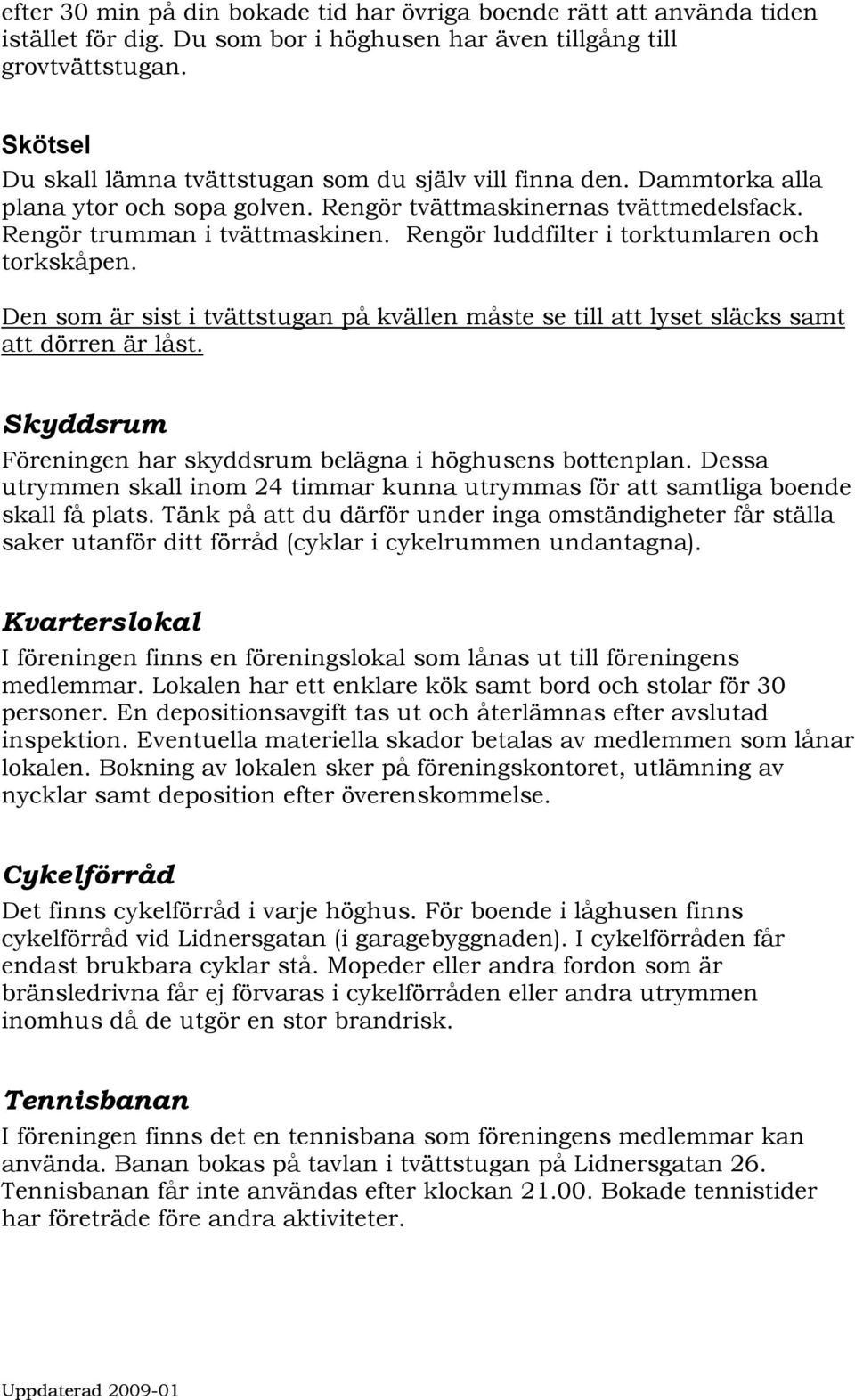 efter 30 min på din bokade tid har övriga boende rätt att använda tiden istället för dig. Du som bor i höghusen har även tillgång till grovtvättstugan.

Skötsel
Du skall lämna tvättstugan som du själv vill finna den. Dammtorka alla plana ytor och sopa golven. Rengör tvättmaskinernas tvättmedelsfack. Rengör trumman i tvättmaskinen. Rengör luddfilter i torktumlaren och torkskåpen.

Den som är sist i tvättstugan på kvällen måste se till att lyset släcks samt att dörren är låst.

Skyddsrum
Föreningen har skyddsrum belägna i höghusens bottenplan. Dessa utrymmen skall inom 24 timmar kunna utrymmas för att samtliga boende skall få plats. Tänk på att du därför under inga omständigheter får ställa saker utanför ditt förråd (cyklar i cykelrummen undantagna).

Kvarterslokal
I föreningen finns en föreningslokal som lånas ut till föreningens medlemmar. Lokalen har ett enklare kök samt bord och stolar för 30 personer. En depositionsavgift tas ut och återlämnas efter avslutad inspektion. Eventuella materiella skador betalas av medlemmen som lånar lokalen. Bokning av lokalen sker på föreningskontoret, utlämning av nycklar samt deposition efter överenskommelse.

Cykelförråd
Det finns cykelförråd i varje höghus. För boende i låghusen finns cykelförråd vid Lidnersgatan (i garagebyggnaden). I cykelförråden får endast brukbara cyklar stå. Mopeder eller andra fordon som är bränsledrivna får ej förvaras i cykelförråden eller andra utrymmen inomhus då de utgör en stor brandrisk.

Tennisbanan
I föreningen finns det en tennisbana som föreningens medlemmar kan använda. Banan bokas på tavlan i tvättstugan på Lidnersgatan 26. Tennisbanan får inte användas efter klockan 21.00. Bokade tennistider har företräde före andra aktiviteter.

Uppdaterad 2009-01